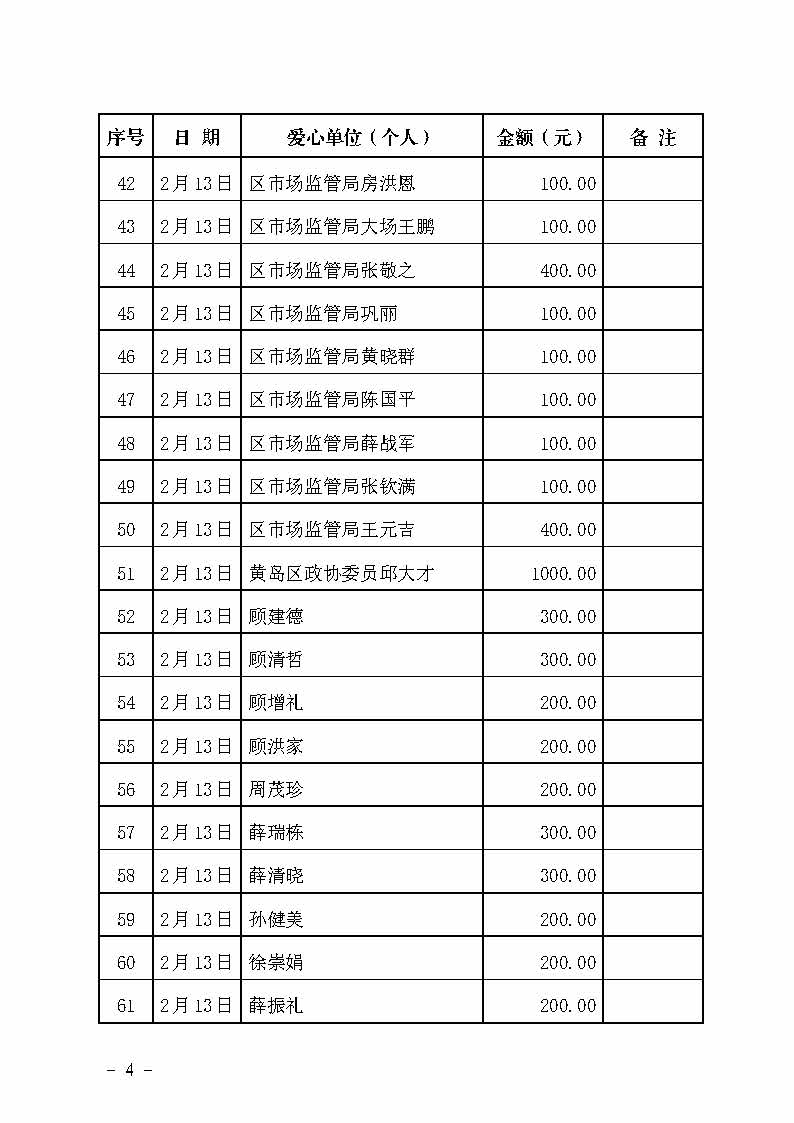 | 序号 | 日 期 | 爱心单位（个人） | 金额（元） | 备 注 |
|---|---|---|---|---|
| 42 | 2月13日 | 区市场监管局房洪恩 | 100.00 | |
| 43 | 2月13日 | 区市场监管局大场王鹏 | 100.00 | |
| 44 | 2月13日 | 区市场监管局张敬之 | 400.00 | |
| 45 | 2月13日 | 区市场监管局巩丽 | 100.00 | |
| 46 | 2月13日 | 区市场监管局黄晓群 | 100.00 | |
| 47 | 2月13日 | 区市场监管局陈国平 | 100.00 | |
| 48 | 2月13日 | 区市场监管局薛战军 | 100.00 | |
| 49 | 2月13日 | 区市场监管局张钦满 | 100.00 | |
| 50 | 2月13日 | 区市场监管局王元吉 | 400.00 | |
| 51 | 2月13日 | 黄岛区政协委员邱大才 | 1000.00 | |
| 52 | 2月13日 | 顾建德 | 300.00 | |
| 53 | 2月13日 | 顾清哲 | 300.00 | |
| 54 | 2月13日 | 顾增礼 | 200.00 | |
| 55 | 2月13日 | 顾洪家 | 200.00 | |
| 56 | 2月13日 | 周茂珍 | 200.00 | |
| 57 | 2月13日 | 薛瑞栋 | 300.00 | |
| 58 | 2月13日 | 薛清晓 | 300.00 | |
| 59 | 2月13日 | 孙健美 | 200.00 | |
| 60 | 2月13日 | 徐崇娟 | 200.00 | |
| 61 | 2月13日 | 薛振礼 | 200.00 | |

- 4 -